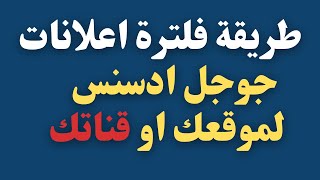 طريقة فلترة اعلانات

جوجل ادسنس

لموقعك او قناتك